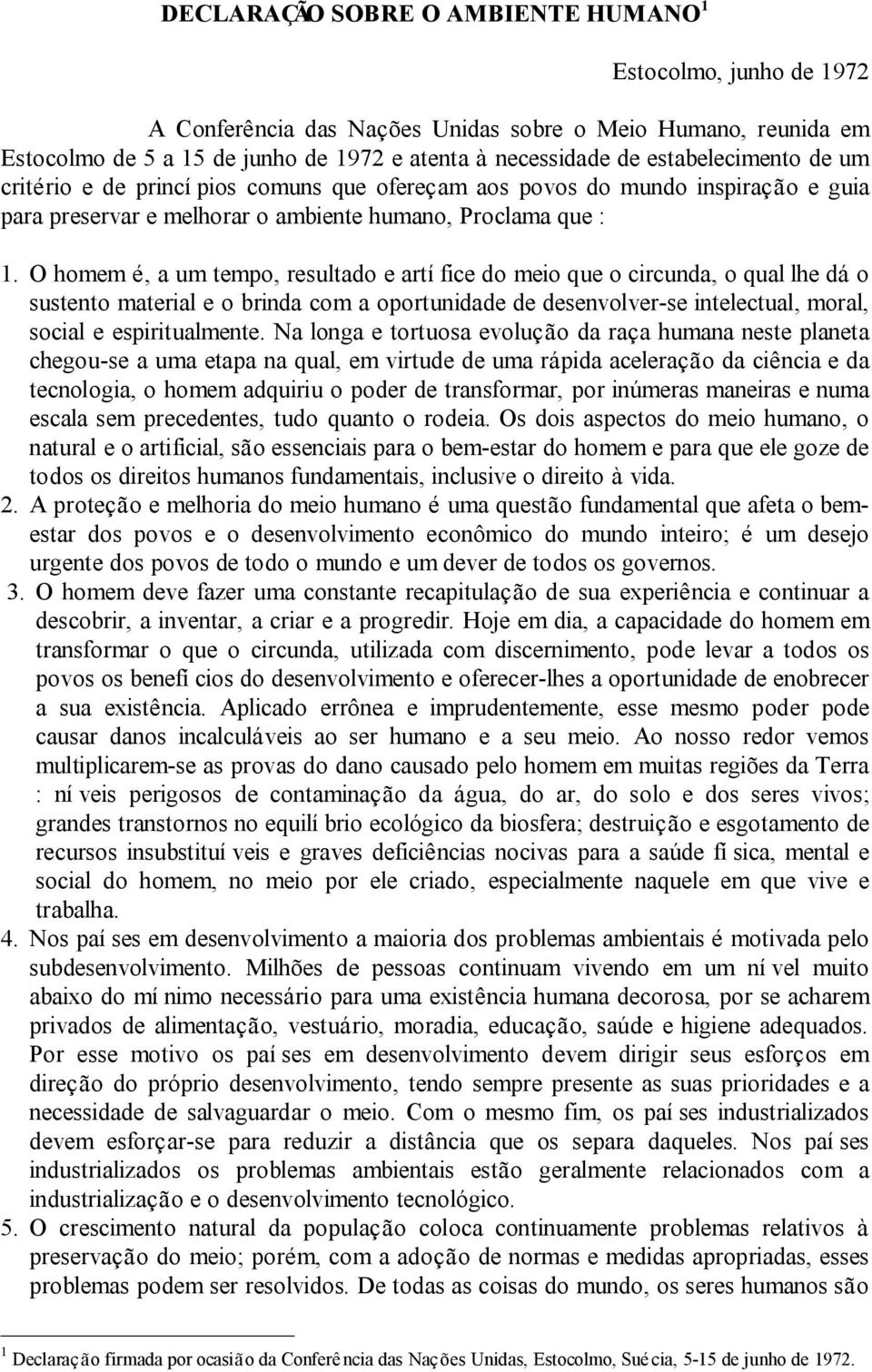 DECLARAÇÃO SOBRE O AMBIENTE HUMANO$^1$

Estocolmo, junho de 1972

A Conferência das Nações Unidas sobre o Meio Humano, reunida em Estocolmo de 5 a 15 de junho de 1972 e atenta à necessidade de estabelecimento de um critério e de princí pios comuns que ofereçam aos povos do mundo inspiração e guia para preservar e melhorar o ambiente humano, Proclama que :

1. O homem é, a um tempo, resultado e artí fice do meio que o circunda, o qual lhe dá o sustento material e o brinda com a oportunidade de desenvolver-se intelectual, moral, social e espiritualmente. Na longa e tortuosa evolução da raça humana neste planeta chegou-se a uma etapa na qual, em virtude de uma rápida aceleração da ciência e da tecnologia, o homem adquiriu o poder de transformar, por inúmeras maneiras e numa escala sem precedentes, tudo quanto o rodeia. Os dois aspectos do meio humano, o natural e o artificial, são essenciais para o bem-estar do homem e para que ele goze de todos os direitos humanos fundamentais, inclusive o direito à vida.
2. A proteção e melhoria do meio humano é uma questão fundamental que afeta o bem-estar dos povos e o desenvolvimento econômico do mundo inteiro; é um desejo urgente dos povos de todo o mundo e um dever de todos os governos.
3. O homem deve fazer uma constante recapitulação de sua experiência e continuar a descobrir, a inventar, a criar e a progredir. Hoje em dia, a capacidade do homem em transformar o que o circunda, utilizada com discernimento, pode levar a todos os povos os benefí cios do desenvolvimento e oferecer-lhes a oportunidade de enobrecer a sua existência. Aplicado errônea e imprudentemente, esse mesmo poder pode causar danos incalculáveis ao ser humano e a seu meio. Ao nosso redor vemos multiplicarem-se as provas do dano causado pelo homem em muitas regiões da Terra : ní veis perigosos de contaminação da água, do ar, do solo e dos seres vivos; grandes transtornos no equilí brio ecológico da biosfera; destruição e esgotamento de recursos insubstituí veis e graves deficiências nocivas para a saúde fí sica, mental e social do homem, no meio por ele criado, especialmente naquele em que vive e trabalha.
4. Nos paí ses em desenvolvimento a maioria dos problemas ambientais é motivada pelo subdesenvolvimento. Milhões de pessoas continuam vivendo em um ní vel muito abaixo do mí nimo necessário para uma existência humana decorosa, por se acharem privados de alimentação, vestuário, moradia, educação, saúde e higiene adequados. Por esse motivo os paí ses em desenvolvimento devem dirigir seus esforços em direção do próprio desenvolvimento, tendo sempre presente as suas prioridades e a necessidade de salvaguardar o meio. Com o mesmo fim, os paí ses industrializados devem esforçar-se para reduzir a distância que os separa daqueles. Nos paí ses industrializados os problemas ambientais estão geralmente relacionados com a industrialização e o desenvolvimento tecnológico.
5. O crescimento natural da população coloca continuamente problemas relativos à preservação do meio; porém, com a adoção de normas e medidas apropriadas, esses problemas podem ser resolvidos. De todas as coisas do mundo, os seres humanos são

$^1$ Declaração firmada por ocasião da Conferência das Nações Unidas, Estocolmo, Suécia, 5-15 de junho de 1972.